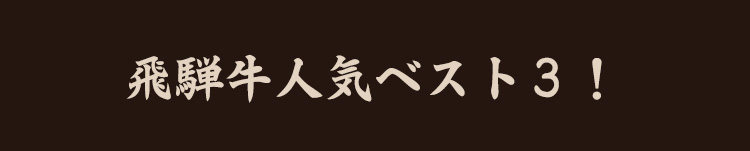 飛騨牛人気ベスト３！